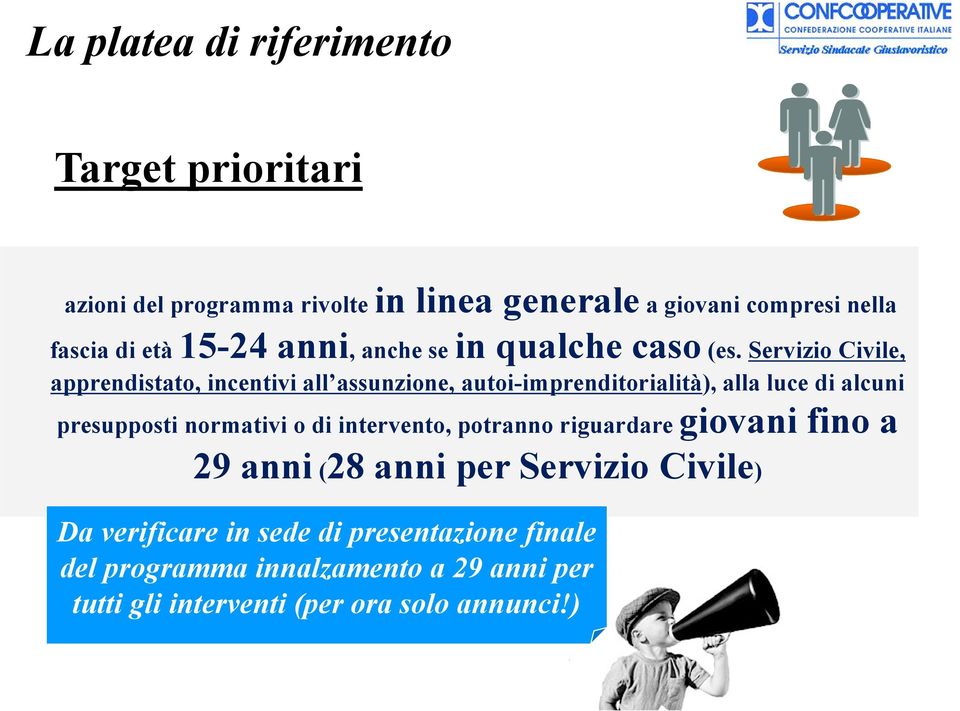 La platea di riferimento

CONFCOOPERATIVE
CONFEDERAZIONE COOPERATIVE ITALIANE
Servizio Sindacale Giuslavoristico

Target prioritari

azioni del programma rivolte in linea generale a giovani compresi nella fascia di età 15-24 anni, anche se in qualche caso (es. Servizio Civile, apprendistato, incentivi all'assunzione, autoi-imprenditorialità), alla luce di alcuni presupposti normativi o di intervento, potranno riguardare giovani fino a 29 anni (28 anni per Servizio Civile)

Da verificare in sede di presentazione finale del programma innalzamento a 29 anni per tutti gli interventi (per ora solo annunci!)